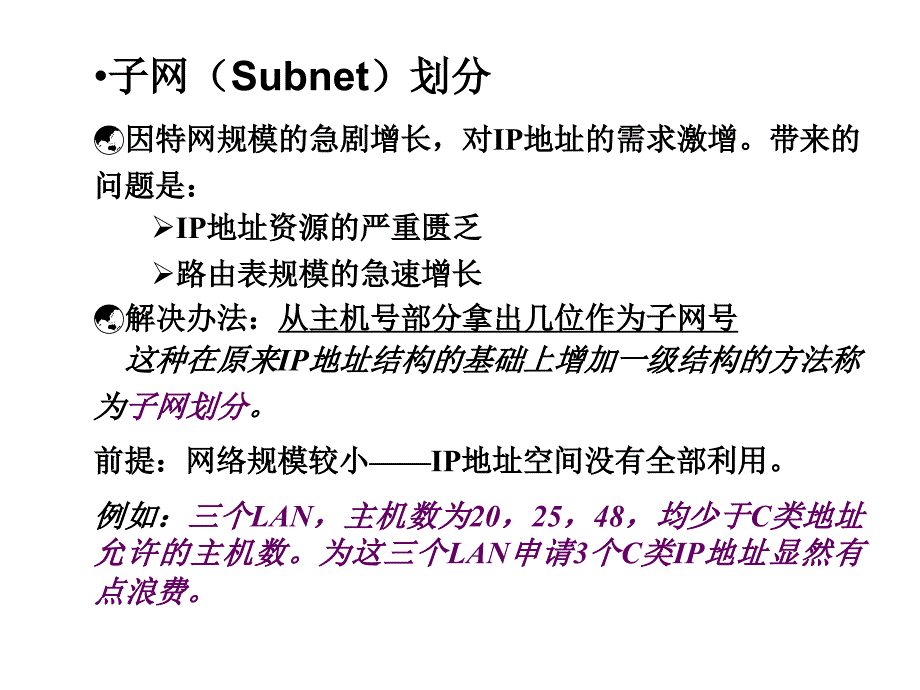 •子网（Subnet）划分

因特网规模的急剧增长，对IP地址的需求激增。带来的问题是：

➢IP地址资源的严重匮乏

➢路由表规模的急速增长

解决办法：从主机号部分拿出几位作为子网号

这种在原来IP地址结构的基础上增加一级结构的方法称为子网划分。

前提：网络规模较小——IP地址空间没有全部利用。

例如：三个LAN，主机数为20，25，48，均少于C类地址允许的主机数。为这三个LAN申请3个C类IP地址显然有点浪费。